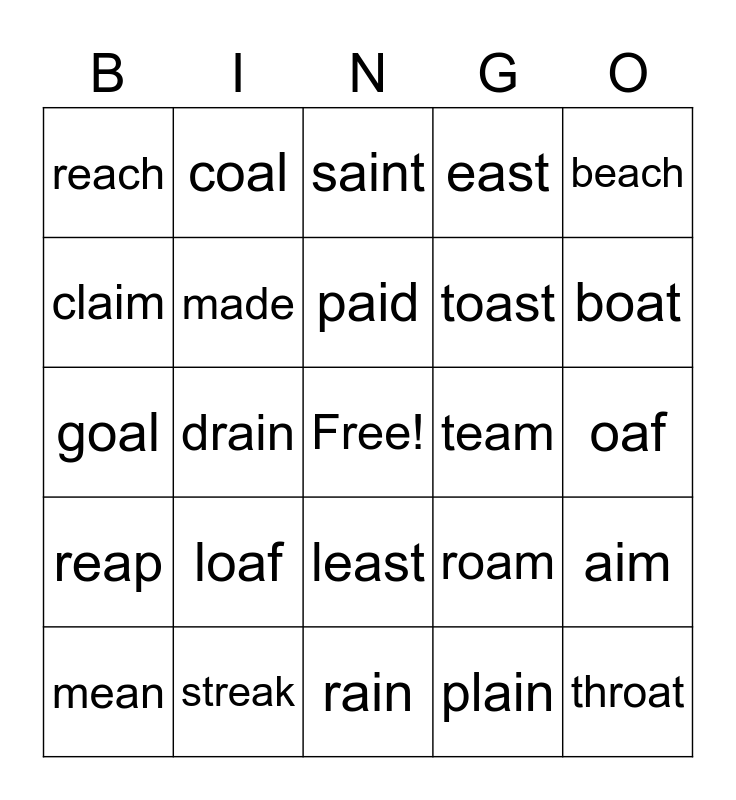 | B | I | N | G | O |
|---|---|---|---|---|
| reach | coal | saint | east | beach |
| claim | made | paid | toast | boat |
| goal | drain | Free! | team | oaf |
| reap | loaf | least | roam | aim |
| mean | streak | rain | plain | throat |